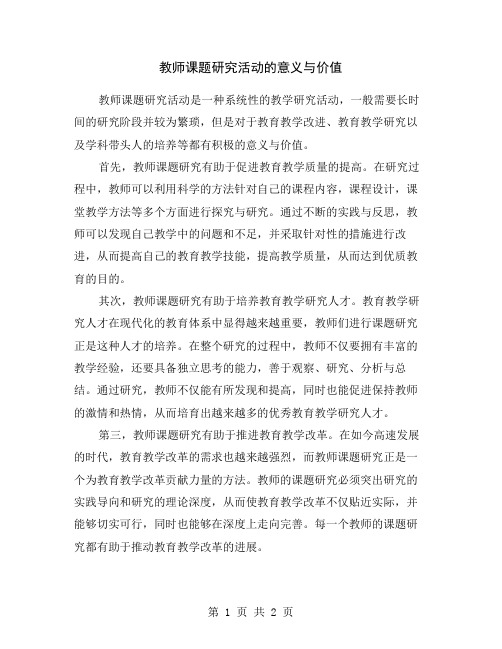 教师课题研究活动的意义与价值

教师课题研究活动是一种系统性的教学研究活动，一般需要长时间的研究阶段并较为繁琐，但是对于教育教学改进、教育教学研究以及学科带头人的培养等都有积极的意义与价值。

首先，教师课题研究有助于促进教育教学质量的提高。在研究过程中，教师可以利用科学的方法针对自己的课程内容，课程设计，课堂教学方法等多个方面进行探究与研究。通过不断的实践与反思，教师可以发现自己教学中的问题和不足，并采取针对性的措施进行改进，从而提高自己的教育教学技能，提高教学质量，从而达到优质教育的目的。

其次，教师课题研究有助于培养教育教学研究人才。教育教学研究人才在现代化的教育体系中显得越来越重要，教师们进行课题研究正是这种人才的培养。在整个研究的过程中，教师不仅要拥有丰富的教学经验，还要具备独立思考的能力，善于观察、研究、分析与总结。通过研究，教师不仅能有所发现和提高，同时也能促进保持教师的激情和热情，从而培育出越来越多的优秀教育教学研究人才。

第三，教师课题研究有助于推进教育教学改革。在如今高速发展的时代，教育教学改革的需求也越来越强烈，而教师课题研究正是一个为教育教学改革贡献力量的方法。教师的课题研究必须突出研究的实践导向和研究的理论深度，从而使教育教学改革不仅贴近实际，并能够切实可行，同时也能够在深度上走向完善。每一个教师的课题研究都有助于推动教育教学改革的进展。

第 1 页 共 2 页